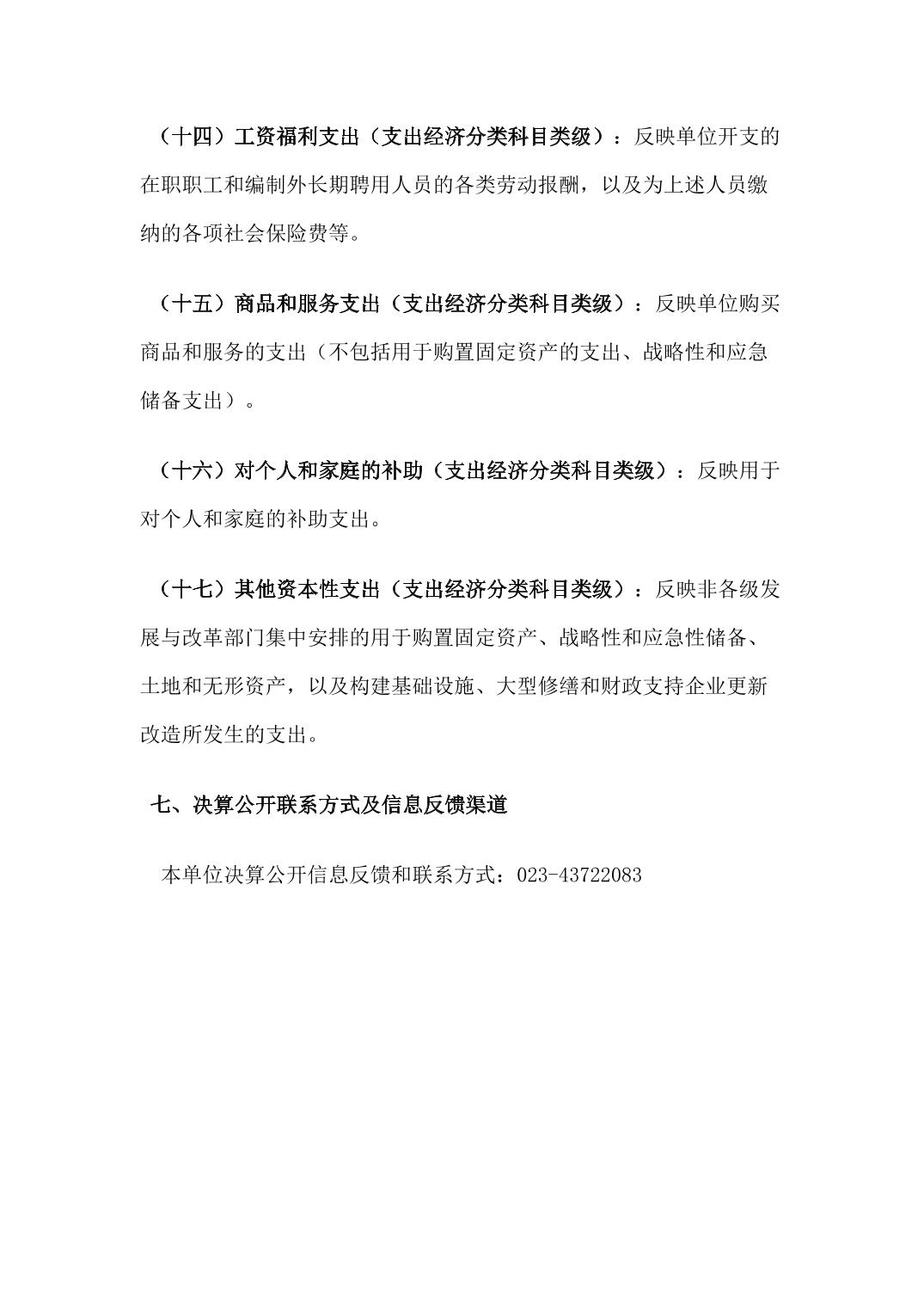 （十四）工资福利支出（支出经济分类科目类级）：反映单位开支的在职职工和编制外长期聘用人员的各类劳动报酬，以及为上述人员缴纳的各项社会保险费等。

（十五）商品和服务支出（支出经济分类科目类级）：反映单位购买商品和服务的支出（不包括用于购置固定资产的支出、战略性和应急储备支出）。

（十六）对个人和家庭的补助（支出经济分类科目类级）：反映用于对个人和家庭的补助支出。

（十七）其他资本性支出（支出经济分类科目类级）：反映非各级发展与改革部门集中安排的用于购置固定资产、战略性和应急性储备、土地和无形资产，以及构建基础设施、大型修缮和财政支持企业更新改造所发生的支出。

七、决算公开联系方式及信息反馈渠道

本单位决算公开信息反馈和联系方式：023-43722083